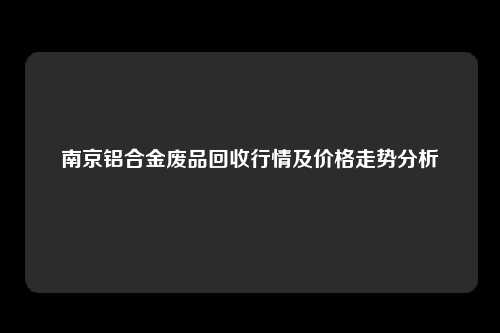 南京铝合金废品回收行情及价格走势分析